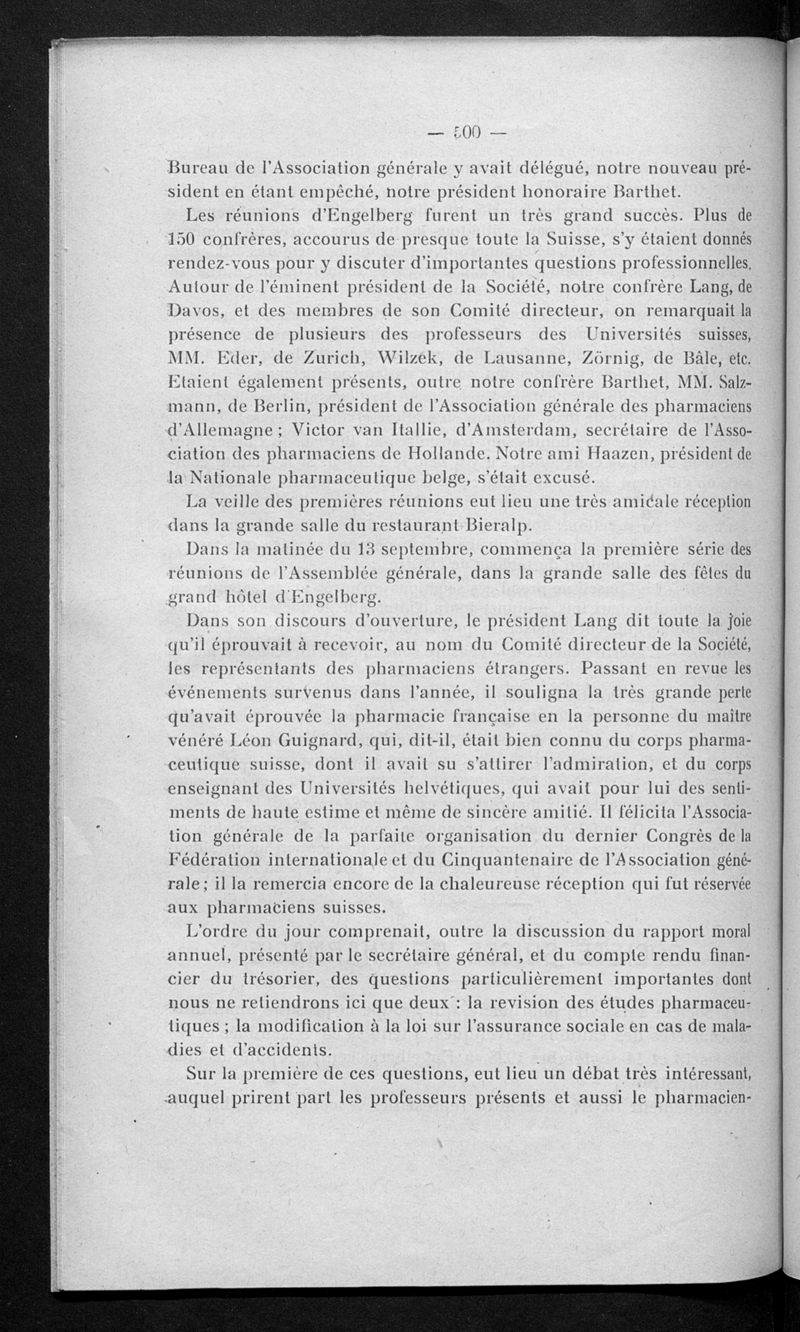 — 500 —

Bureau de l'Association générale y avait délégué, notre nouveau président en étant empêché, notre président honoraire Barthet.

Les réunions d'Engelberg furent un très grand succès. Plus de 150 confrères, accourus de presque toute la Suisse, s'y étaient donnés rendez-vous pour y discuter d'importantes questions professionnelles. Autour de l'éminent président de la Société, notre confrère Lang, de Davos, et des membres de son Comité directeur, on remarquait la présence de plusieurs des professeurs des Universités suisses, MM. Eder, de Zurich, Wilzek, de Lausanne, Zörnig, de Bâle, etc. Etaient également présents, outre notre confrère Barthet, MM. Salzmann, de Berlin, président de l'Association générale des pharmaciens d'Allemagne ; Victor van Itallie, d'Amsterdam, secrétaire de l'Association des pharmaciens de Hollande. Notre ami Haazen, président de la Nationale pharmaceutique belge, s'était excusé.

La veille des premières réunions eut lieu une très amicale réception dans la grande salle du restaurant Bieralp.

Dans la matinée du 13 septembre, commença la première série des réunions de l'Assemblée générale, dans la grande salle des fêtes du grand hôtel d'Engelberg.

Dans son discours d'ouverture, le président Lang dit toute la joie qu'il éprouvait à recevoir, au nom du Comité directeur de la Société, les représentants des pharmaciens étrangers. Passant en revue les événements survenus dans l'année, il souligna la très grande perte qu'avait éprouvée la pharmacie française en la personne du maître vénéré Léon Guignard, qui, dit-il, était bien connu du corps pharmaceutique suisse, dont il avait su s'attirer l'admiration, et du corps enseignant des Universités helvétiques, qui avait pour lui des sentiments de haute estime et même de sincère amitié. Il félicita l'Association générale de la parfaite organisation du dernier Congrès de la Fédération internationale et du Cinquantenaire de l'Association générale ; il la remercia encore de la chaleureuse réception qui fut réservée aux pharmaciens suisses.

L'ordre du jour comprenait, outre la discussion du rapport moral annuel, présenté par le secrétaire général, et du compte rendu financier du trésorier, des questions particulièrement importantes dont nous ne retiendrons ici que deux : la revision des études pharmaceutiques ; la modification à la loi sur l'assurance sociale en cas de maladies et d'accidents.

Sur la première de ces questions, eut lieu un débat très intéressant, auquel prirent part les professeurs présents et aussi le pharmacien-